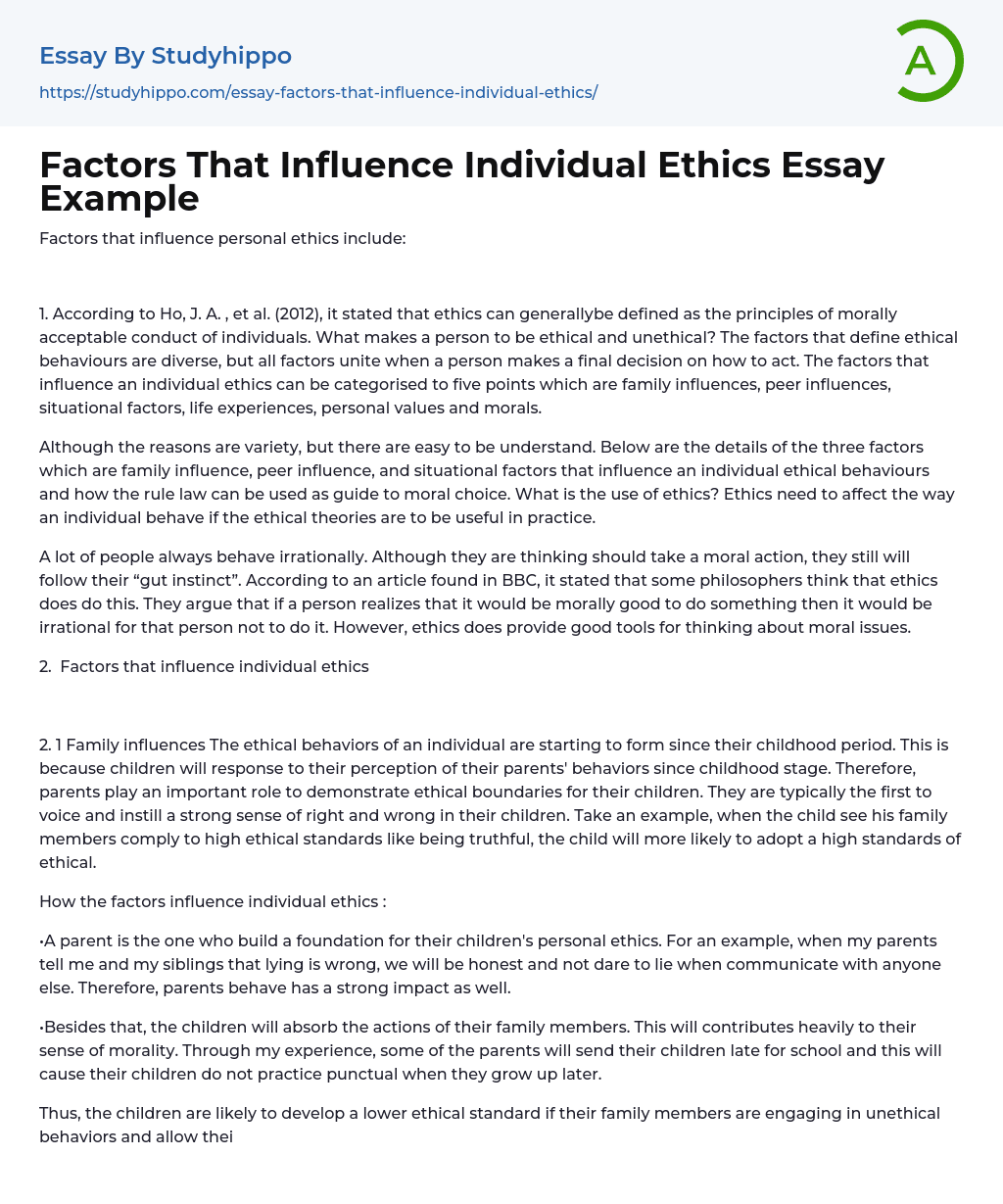 Essay By Studyhippo

https://studyhippo.com/essay-factors-that-influence-individual-ethics/

A

Factors That Influence Individual Ethics Essay Example

Factors that influence personal ethics include:

1. According to Ho, J. A. , et al. (2012), it stated that ethics can generallybe defined as the principles of morally acceptable conduct of individuals. What makes a person to be ethical and unethical? The factors that define ethical behaviours are diverse, but all factors unite when a person makes a final decision on how to act. The factors that influence an individual ethics can be categorised to five points which are family influences, peer influences, situational factors, life experiences, personal values and morals.

Although the reasons are variety, but there are easy to be understand. Below are the details of the three factors which are family influence, peer influence, and situational factors that influence an individual ethical behaviours and how the rule law can be used as guide to moral choice. What is the use of ethics? Ethics need to affect the way an individual behave if the ethical theories are to be useful in practice.

A lot of people always behave irrationally. Although they are thinking should take a moral action, they still will follow their “gut instinct”. According to an article found in BBC, it stated that some philosophers think that ethics does do this. They argue that if a person realizes that it would be morally good to do something then it would be irrational for that person not to do it. However, ethics does provide good tools for thinking about moral issues.

2. Factors that influence individual ethics

2. 1 Family influences The ethical behaviors of an individual are starting to form since their childhood period. This is because children will response to their perception of their parents' behaviors since childhood stage. Therefore, parents play an important role to demonstrate ethical boundaries for their children. They are typically the first to voice and instill a strong sense of right and wrong in their children. Take an example, when the child see his family members comply to high ethical standards like being truthful, the child will more likely to adopt a high standards of ethical.

How the factors influence individual ethics :

•A parent is the one who build a foundation for their children's personal ethics. For an example, when my parents tell me and my siblings that lying is wrong, we will be honest and not dare to lie when communicate with anyone else. Therefore, parents behave has a strong impact as well.

•Besides that, the children will absorb the actions of their family members. This will contributes heavily to their sense of morality. Through my experience, some of the parents will send their children late for school and this will cause their children do not practice punctual when they grow up later.

Thus, the children are likely to develop a lower ethical standard if their family members are engaging in unethical behaviors and allow thei